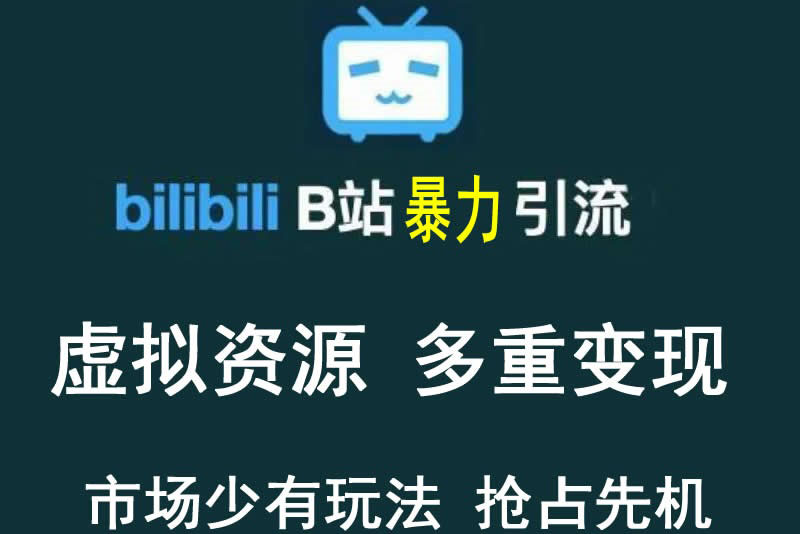 bilibili B站暴力引流

虚拟资源 多重变现

市场少有玩法 抢占先机